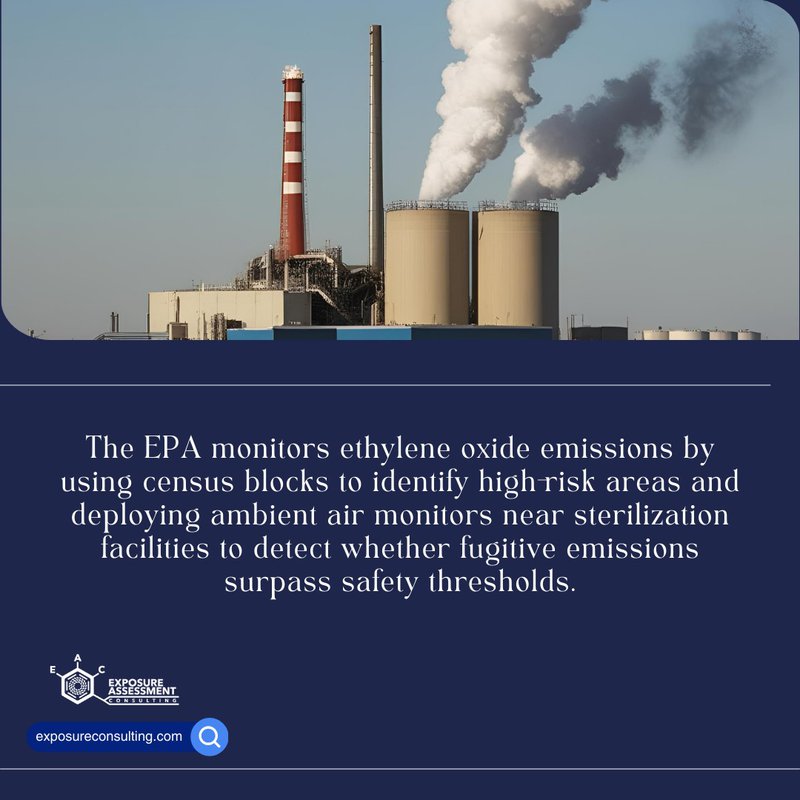 The EPA monitors ethylene oxide emissions by using census blocks to identify high-risk areas and deploying ambient air monitors near sterilization facilities to detect whether fugitive emissions surpass safety thresholds.

E A C
EXPOSURE
ASSESSMENT
CONSULTING

exposureconsulting.com